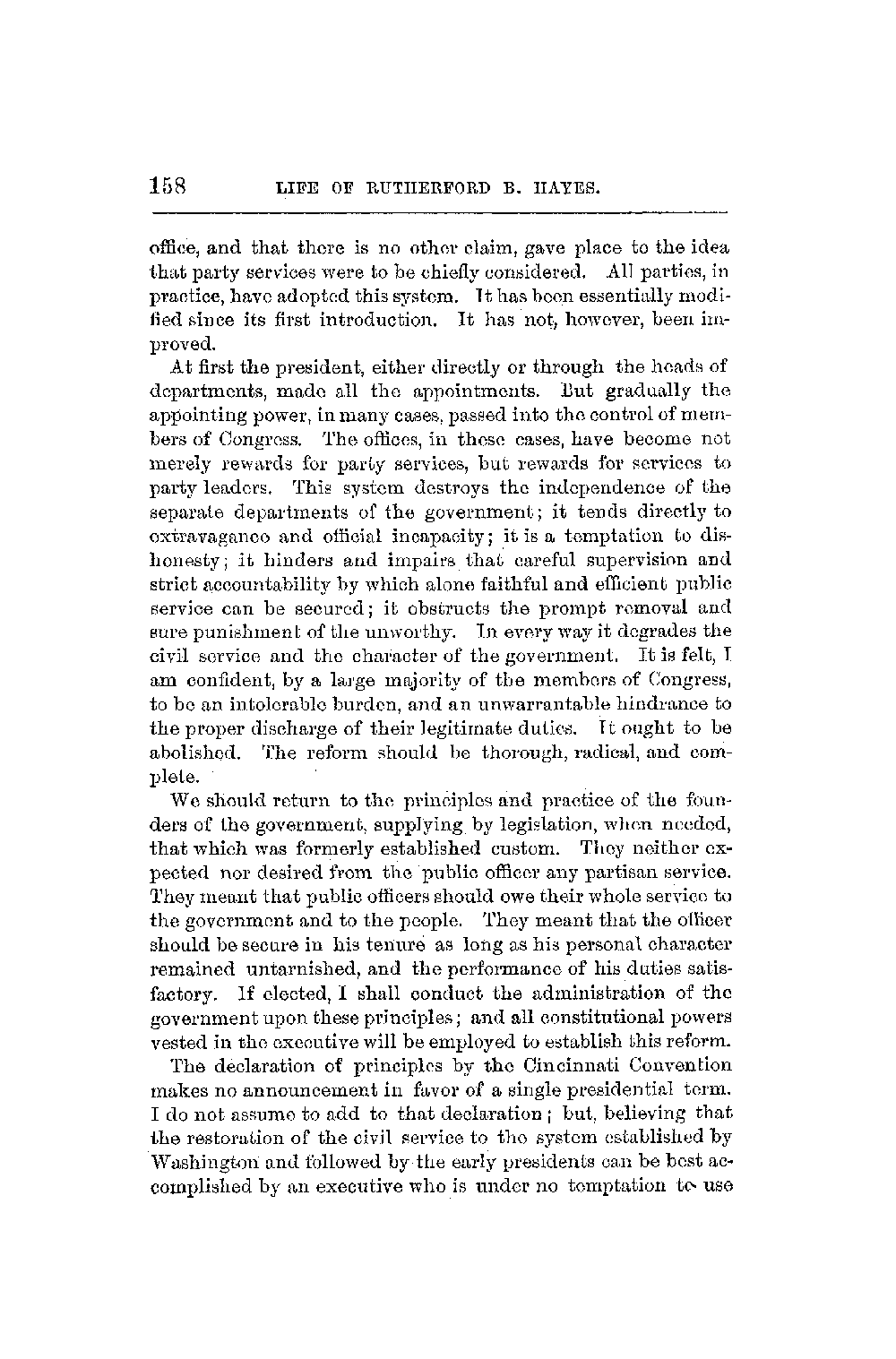 158 LIFE OF RUTHERFORD B. HAYES.

office, and that there is no other claim, gave place to the idea that party services were to be chiefly considered. All parties, in practice, have adopted this system. It has been essentially modified since its first introduction. It has not, however, been improved.

At first the president, either directly or through the heads of departments, made all the appointments. But gradually the appointing power, in many cases, passed into the control of members of Congress. The offices, in these cases, have become not merely rewards for party services, but rewards for services to party leaders. This system destroys the independence of the separate departments of the government; it tends directly to extravagance and official incapacity; it is a temptation to dishonesty; it hinders and impairs that careful supervision and strict accountability by which alone faithful and efficient public service can be secured; it obstructs the prompt removal and sure punishment of the unworthy. In every way it degrades the civil service and the character of the government. It is felt, I am confident, by a large majority of the members of Congress, to be an intolerable burden, and an unwarrantable hindrance to the proper discharge of their legitimate duties. It ought to be abolished. The reform should be thorough, radical, and complete.

We should return to the principles and practice of the founders of the government, supplying by legislation, when needed, that which was formerly established custom. They neither expected nor desired from the public officer any partisan service. They meant that public officers should owe their whole service to the government and to the people. They meant that the officer should be secure in his tenure as long as his personal character remained untarnished, and the performance of his duties satisfactory. If elected, I shall conduct the administration of the government upon these principles; and all constitutional powers vested in the executive will be employed to establish this reform.

The declaration of principles by the Cincinnati Convention makes no announcement in favor of a single presidential term. I do not assume to add to that declaration; but, believing that the restoration of the civil service to the system established by Washington and followed by the early presidents can be best accomplished by an executive who is under no temptation to use